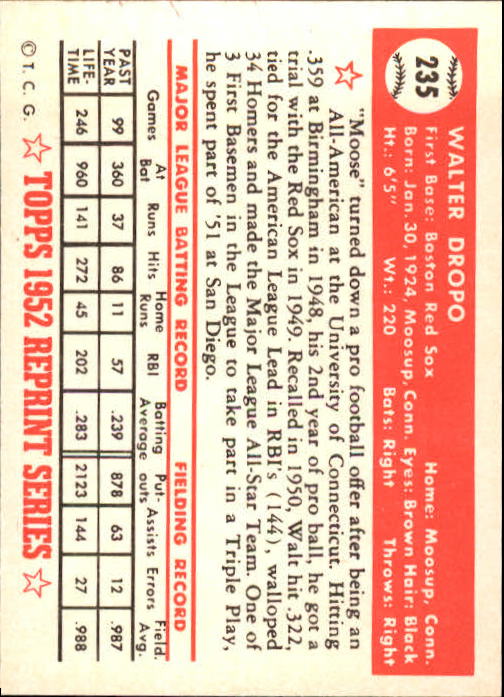 235

WALTER DROPO

First Base: Boston Red Sox Home: Moosup, Conn.
Born: Jan. 30, 1924, Moosup, Conn. Eyes: Brown Hair: Black
Ht.: 6'5" Wt.: 220 Bats: Right Throws: Right

"Moose" turned down a pro football offer after being an All-American at the University of Connecticut. Hitting .359 at Birmingham in 1948, his 2nd year of pro ball, he got a trial with the Red Sox in 1949. Recalled in 1950, Walt hit .322, tied for the American League Lead in RBI's (144), walloped 34 Homers and made the Major League All-Star Team. One of 3 First Basemen in the League to take part in a Triple Play, he spent part of '51 at San Diego.

MAJOR LEAGUE BATTING RECORD FIELDING RECORD

| | Games | At Bat | Runs | Hits | Home Runs | RBI | Batting Average | Put-outs | Assists | Errors | Field. Avg. |
|---|---|---|---|---|---|---|---|---|---|---|---|
| PAST YEAR | 99 | 360 | 37 | 86 | 11 | 57 | .239 | 878 | 63 | 12 | .987 |
| LIFE-TIME | 246 | 960 | 141 | 272 | 45 | 202 | .283 | 2123 | 144 | 27 | .988 |

© T. C. G. TOPPS 1952 REPRINT SERIES